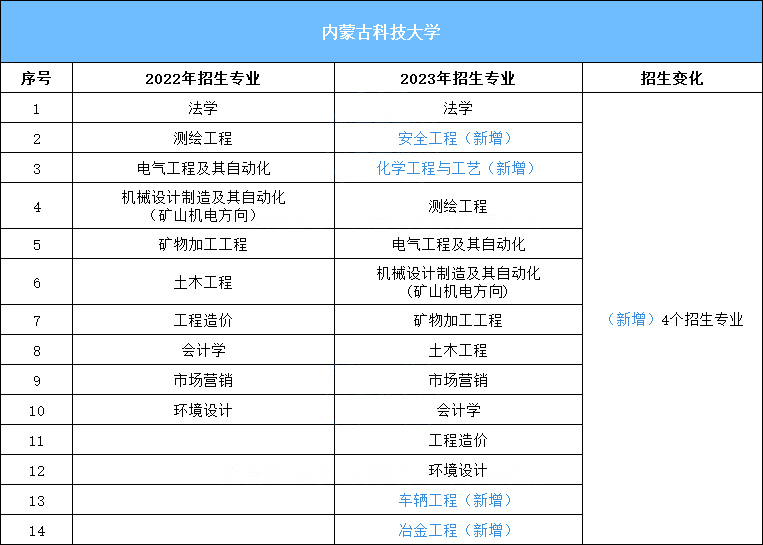 内蒙古科技大学

| 序号 | 2022年招生专业 | 2023年招生专业 | 招生变化 |
|---|---|---|---|
| 1 | 法学 | 法学 | （新增）4个招生专业 |
| 2 | 测绘工程 | 安全工程（新增） | |
| 3 | 电气工程及其自动化 | 化学工程与工艺（新增） | |
| 4 | 机械设计制造及其自动化（矿山机电方向） | 测绘工程 | |
| 5 | 矿物加工工程 | 电气工程及其自动化 | |
| 6 | 土木工程 | 机械设计制造及其自动化（矿山机电方向） | |
| 7 | 工程造价 | 矿物加工工程 | |
| 8 | 会计学 | 土木工程 | |
| 9 | 市场营销 | 市场营销 | |
| 10 | 环境设计 | 会计学 | |
| 11 | | 工程造价 | |
| 12 | | 环境设计 | |
| 13 | | 车辆工程（新增） | |
| 14 | | 冶金工程（新增） | |